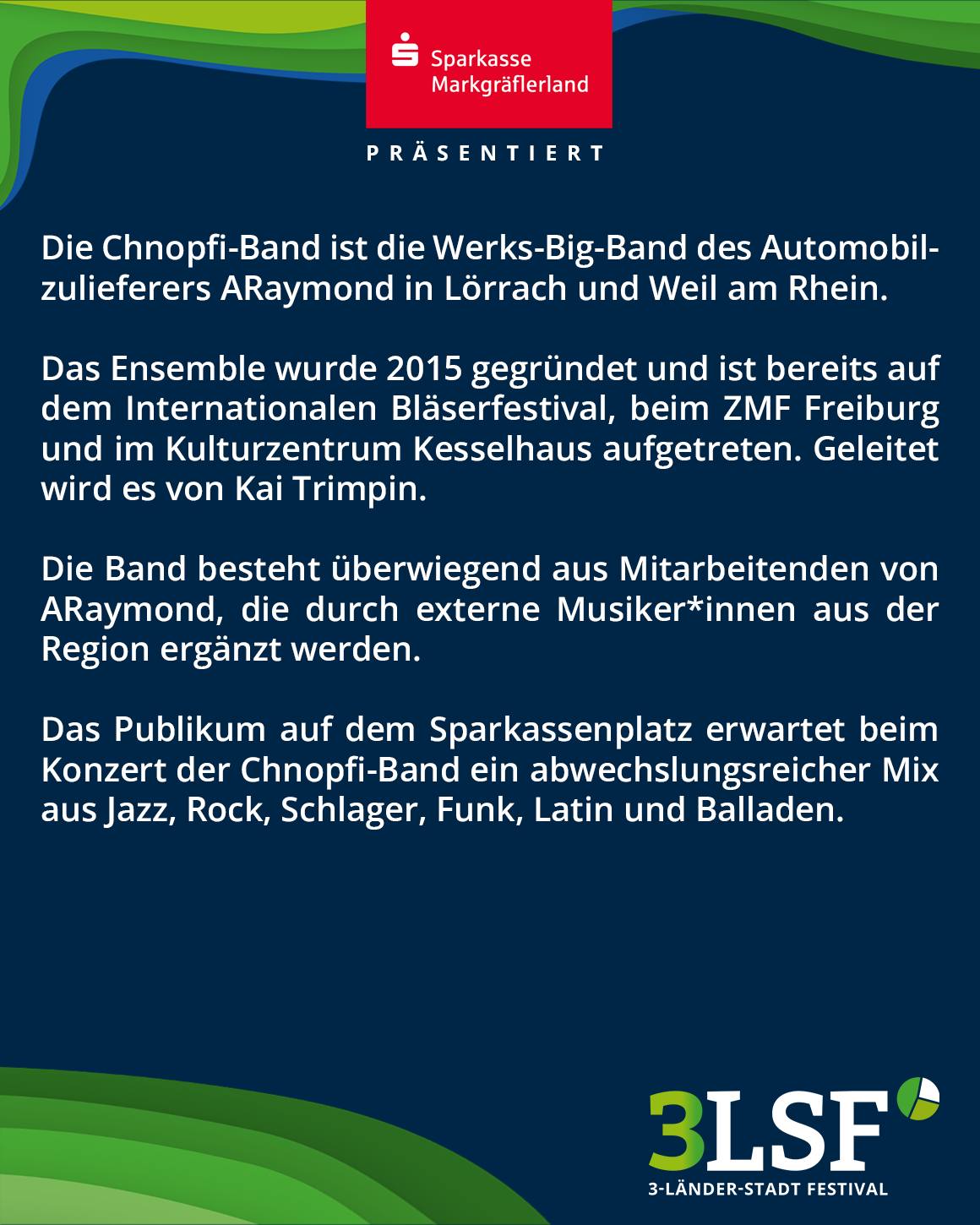 Sparkasse Markgräflerland

PRÄSENTIERT

Die Chnopfi-Band ist die Werks-Big-Band des Automobilzulieferers ARaymond in Lörrach und Weil am Rhein.

Das Ensemble wurde 2015 gegründet und ist bereits auf dem Internationalen Bläserfestival, beim ZMF Freiburg und im Kulturzentrum Kesselhaus aufgetreten. Geleitet wird es von Kai Trimpin.

Die Band besteht überwiegend aus Mitarbeitenden von ARaymond, die durch externe Musiker*innen aus der Region ergänzt werden.

Das Publikum auf dem Sparkassenplatz erwartet beim Konzert der Chnopfi-Band ein abwechslungsreicher Mix aus Jazz, Rock, Schlager, Funk, Latin und Balladen.

3LSF
3-LÄNDER-STADT FESTIVAL